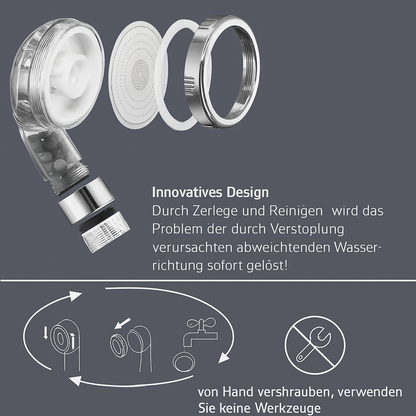 Innovatives Design

Durch Zerlege und Reinigen wird das Problem der durch Verstoplung verursachten abweichtenden Wasserrichtung sofort gelöst!

von Hand vershrauben, verwenden Sie keine Werkzeuge